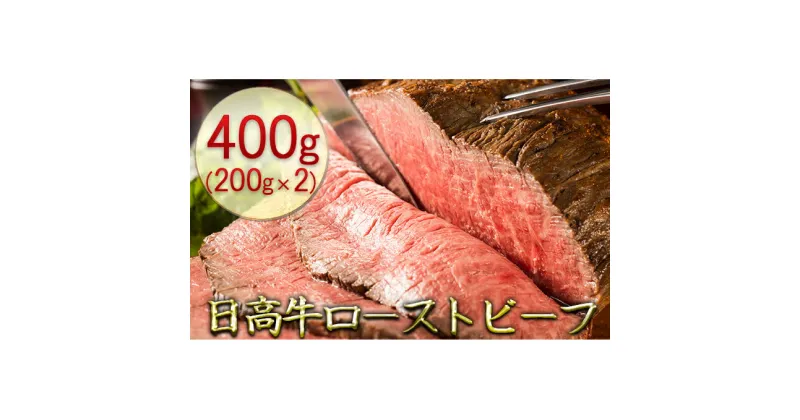 400g
(200g×2)

日高牛ローストビーフ